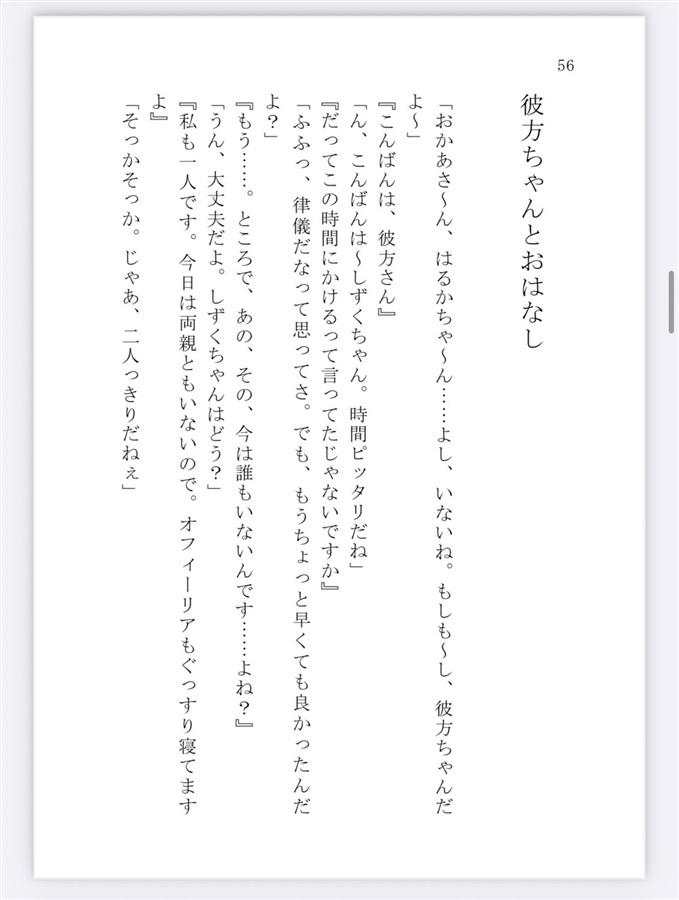 56

彼方ちゃんとおはなし

「おかあさ〜ん、はるかちゃ〜ん……よし、いないね。もしも〜し、彼方ちゃんだよ〜」
『こんばんは、彼方さん』
「ん、こんばんは〜しずくちゃん。時間ピッタリだね」
『だってこの時間にかけるって言ってたじゃないですか』
「ふふっ、律儀だなって思ってさ。でも、もうちょっと早くても良かったんだよ?」
『もう……。ところで、あの、その、今は誰もいないんです……よね?』
「うん、大丈夫だよ。しずくちゃんはどう?」
『私も一人です。今日は両親ともいないので。オフィーリアもぐっすり寝てますよ』
「そっかそっか。じゃあ、二人っきりだねぇ」